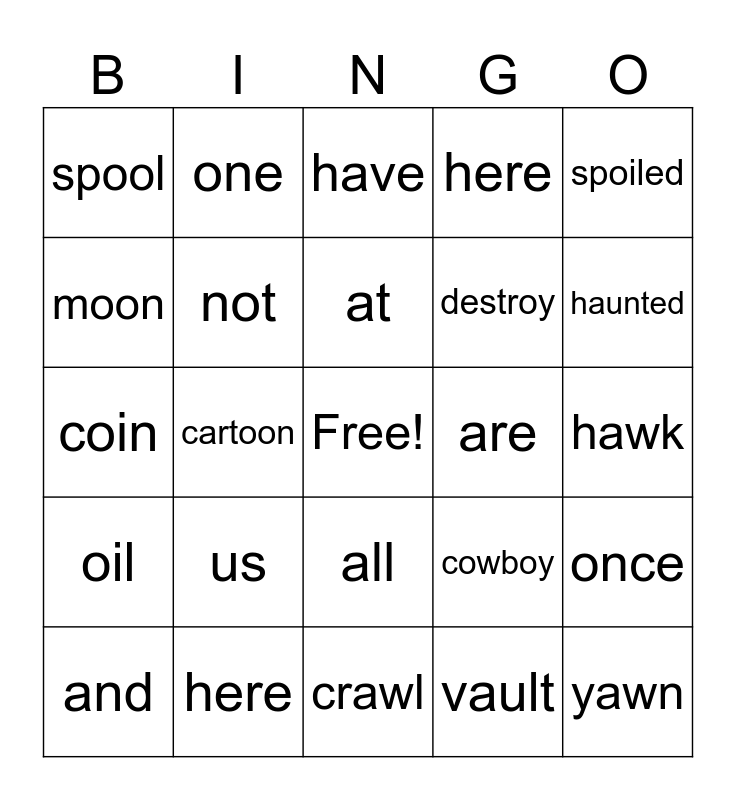 | B | I | N | G | O |
|---|---|---|---|---|
| spool | one | have | here | spoiled |
| moon | not | at | destroy | haunted |
| coin | cartoon | Free! | are | hawk |
| oil | us | all | cowboy | once |
| and | here | crawl | vault | yawn |